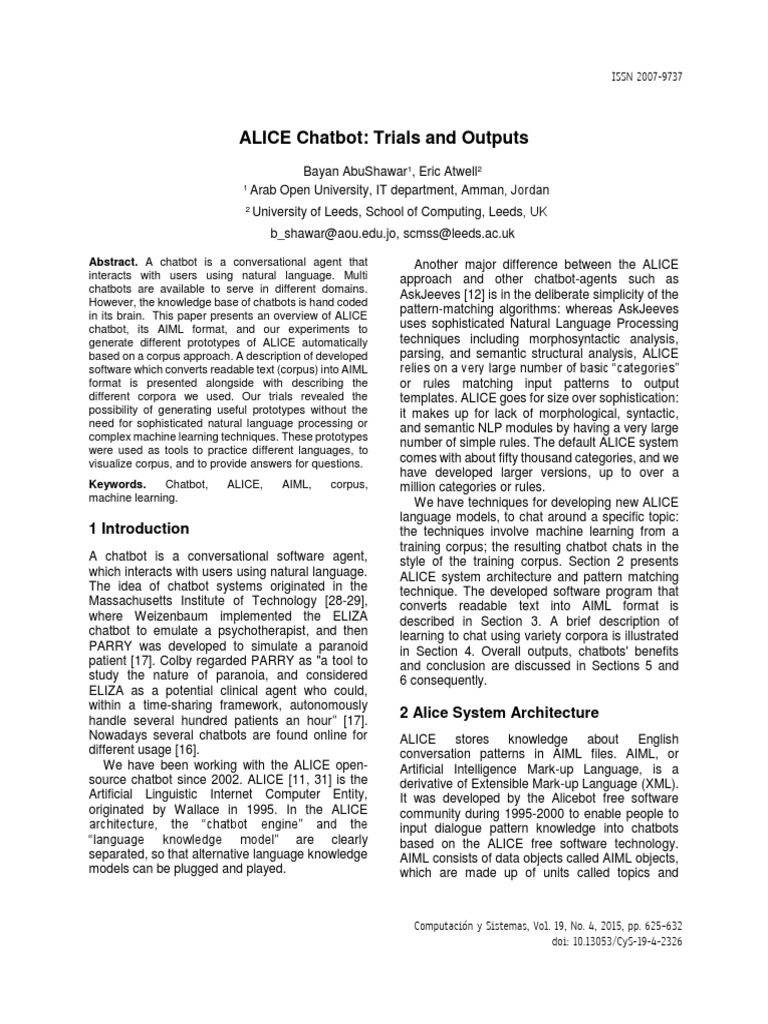 ISSN 2007-9737

ALICE Chatbot: Trials and Outputs

Bayan AbuShawar$^{1}$, Eric Atwell$^{2}$

$^{1}$ Arab Open University, IT department, Amman, Jordan

$^{2}$ University of Leeds, School of Computing, Leeds, UK

b_shawar@aou.edu.jo, scmss@leeds.ac.uk

Abstract. A chatbot is a conversational agent that interacts with users using natural language. Multi chatbots are available to serve in different domains. However, the knowledge base of chatbots is hand coded in its brain. This paper presents an overview of ALICE chatbot, its AIML format, and our experiments to generate different prototypes of ALICE automatically based on a corpus approach. A description of developed software which converts readable text (corpus) into AIML format is presented alongside with describing the different corpora we used. Our trials revealed the possibility of generating useful prototypes without the need for sophisticated natural language processing or complex machine learning techniques. These prototypes were used as tools to practice different languages, to visualize corpus, and to provide answers for questions.

Keywords. Chatbot, ALICE, AIML, corpus, machine learning.

1 Introduction

A chatbot is a conversational software agent, which interacts with users using natural language. The idea of chatbot systems originated in the Massachusetts Institute of Technology [28-29], where Weizenbaum implemented the ELIZA chatbot to emulate a psychotherapist, and then PARRY was developed to simulate a paranoid patient [17]. Colby regarded PARRY as "a tool to study the nature of paranoia, and considered ELIZA as a potential clinical agent who could, within a time-sharing framework, autonomously handle several hundred patients an hour" [17]. Nowadays several chatbots are found online for different usage [16].

We have been working with the ALICE open-source chatbot since 2002. ALICE [11, 31] is the Artificial Linguistic Internet Computer Entity, originated by Wallace in 1995. In the ALICE architecture, the "chatbot engine" and the "language knowledge model" are clearly separated, so that alternative language knowledge models can be plugged and played.

Another major difference between the ALICE approach and other chatbot-agents such as AskJeeves [12] is in the deliberate simplicity of the pattern-matching algorithms: whereas AskJeeves uses sophisticated Natural Language Processing techniques including morphosyntactic analysis, parsing, and semantic structural analysis, ALICE relies on a very large number of basic "categories" or rules matching input patterns to output templates. ALICE goes for size over sophistication: it makes up for lack of morphological, syntactic, and semantic NLP modules by having a very large number of simple rules. The default ALICE system comes with about fifty thousand categories, and we have developed larger versions, up to over a million categories or rules.

We have techniques for developing new ALICE language models, to chat around a specific topic: the techniques involve machine learning from a training corpus; the resulting chatbot chats in the style of the training corpus. Section 2 presents ALICE system architecture and pattern matching technique. The developed software program that converts readable text into AIML format is described in Section 3. A brief description of learning to chat using variety corpora is illustrated in Section 4. Overall outputs, chatbots' benefits and conclusion are discussed in Sections 5 and 6 consequently.

2 Alice System Architecture

ALICE stores knowledge about English conversation patterns in AIML files. AIML, or Artificial Intelligence Mark-up Language, is a derivative of Extensible Mark-up Language (XML). It was developed by the Alicebot free software community during 1995-2000 to enable people to input dialogue pattern knowledge into chatbots based on the ALICE free software technology. AIML consists of data objects called AIML objects, which are made up of units called topics and

Computación y Sistemas, Vol. 19, No. 4, 2015, pp. 625–632
doi: 10.13053/CyS-19-4-2326